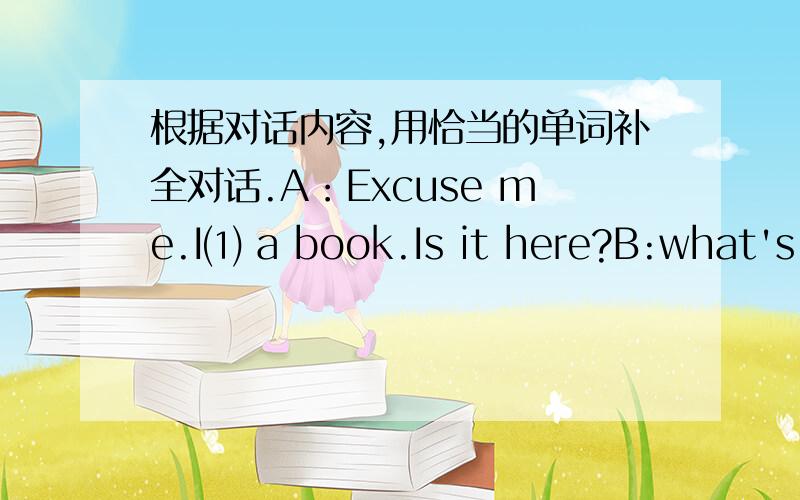 根据对话内容,用恰当的单词补全对话.A：Excuse me.I⑴ a book.Is it here?B:what's